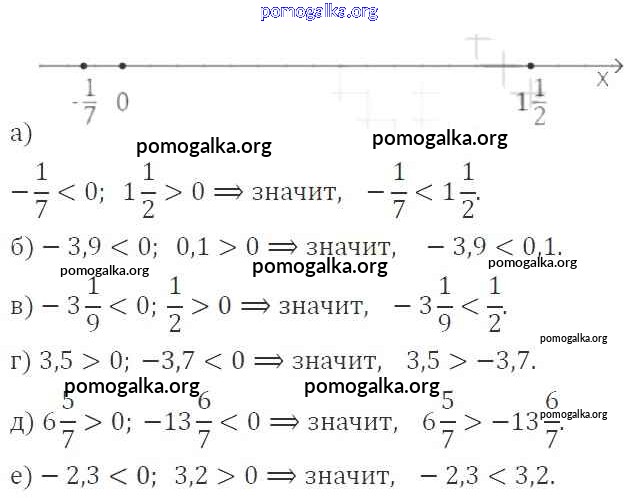 $-\frac{1}{7}$ 0 $1\frac{1}{2}$ x

а)

$-\frac{1}{7} < 0$; $1\frac{1}{2} > 0 \Rightarrow$ значит, $-\frac{1}{7} < 1\frac{1}{2}$.

б) $-3,9 < 0$; $0,1 > 0 \Rightarrow$ значит, $-3,9 < 0,1$.

в) $-3\frac{1}{9} < 0$; $\frac{1}{2} > 0 \Rightarrow$ значит, $-3\frac{1}{9} < \frac{1}{2}$.

г) $3,5 > 0$; $-3,7 < 0 \Rightarrow$ значит, $3,5 > -3,7$.

д) $6\frac{5}{7} > 0$; $-13\frac{6}{7} < 0 \Rightarrow$ значит, $6\frac{5}{7} > -13\frac{6}{7}$.

е) $-2,3 < 0$; $3,2 > 0 \Rightarrow$ значит, $-2,3 < 3,2$.

pomogalka.org